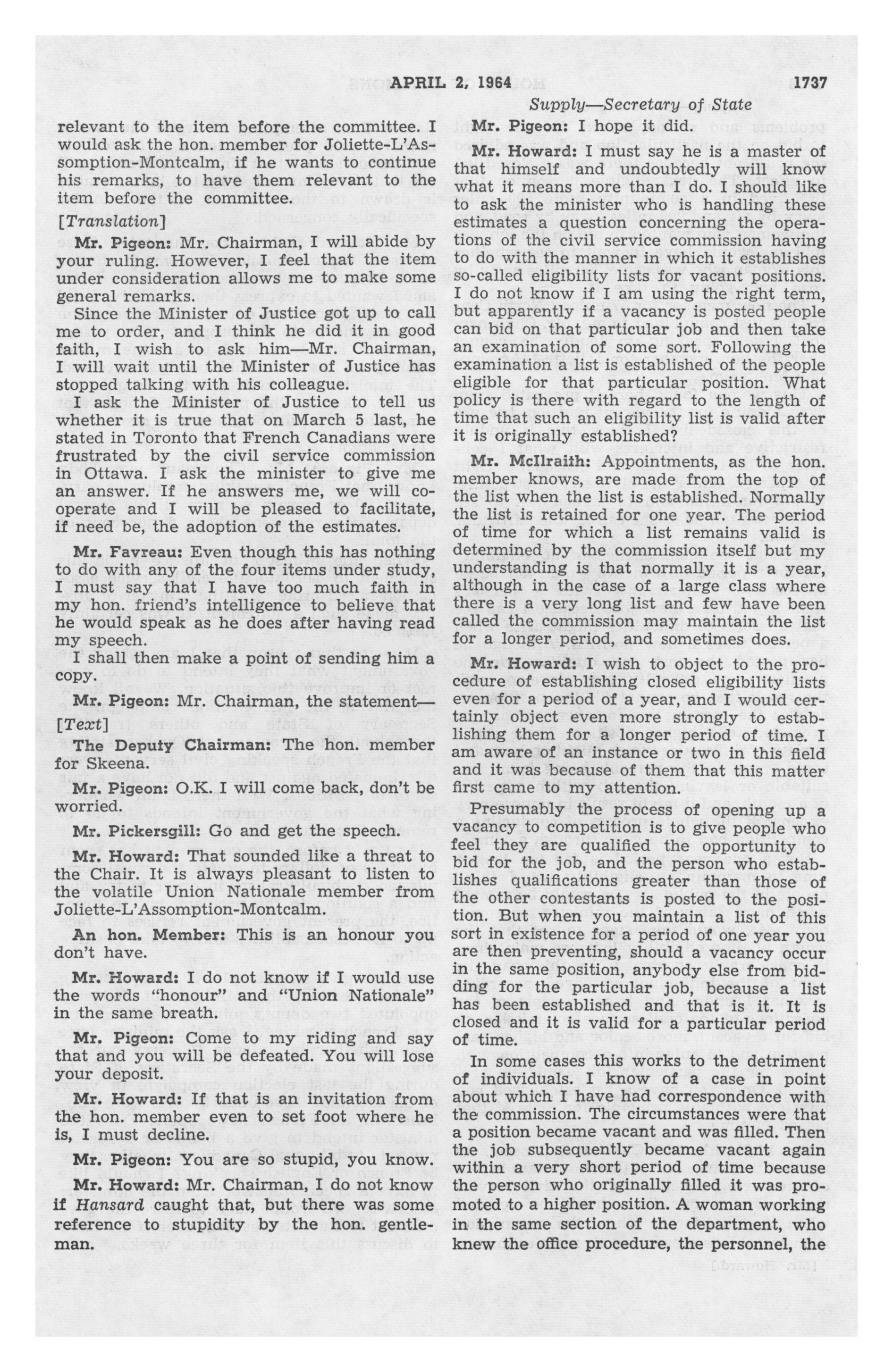 APRIL 2, 1964 1737

Supply—Secretary of State

relevant to the item before the committee. I would ask the hon. member for Joliette-L'Assomption-Montcalm, if he wants to continue his remarks, to have them relevant to the item before the committee.

[Translation]

Mr. Pigeon: Mr. Chairman, I will abide by your ruling. However, I feel that the item under consideration allows me to make some general remarks.

Since the Minister of Justice got up to call me to order, and I think he did it in good faith, I wish to ask him—Mr. Chairman, I will wait until the Minister of Justice has stopped talking with his colleague.

I ask the Minister of Justice to tell us whether it is true that on March 5 last, he stated in Toronto that French Canadians were frustrated by the civil service commission in Ottawa. I ask the minister to give me an answer. If he answers me, we will cooperate and I will be pleased to facilitate, if need be, the adoption of the estimates.

Mr. Favreau: Even though this has nothing to do with any of the four items under study, I must say that I have too much faith in my hon. friend's intelligence to believe that he would speak as he does after having read my speech.

I shall then make a point of sending him a copy.

Mr. Pigeon: Mr. Chairman, the statement—

[Text]

The Deputy Chairman: The hon. member for Skeena.

Mr. Pigeon: O.K. I will come back, don't be worried.

Mr. Pickersgill: Go and get the speech.

Mr. Howard: That sounded like a threat to the Chair. It is always pleasant to listen to the volatile Union Nationale member from Joliette-L'Assomption-Montcalm.

An hon. Member: This is an honour you don't have.

Mr. Howard: I do not know if I would use the words "honour" and "Union Nationale" in the same breath.

Mr. Pigeon: Come to my riding and say that and you will be defeated. You will lose your deposit.

Mr. Howard: If that is an invitation from the hon. member even to set foot where he is, I must decline.

Mr. Pigeon: You are so stupid, you know.

Mr. Howard: Mr. Chairman, I do not know if Hansard caught that, but there was some reference to stupidity by the hon. gentleman.

Mr. Pigeon: I hope it did.

Mr. Howard: I must say he is a master of that himself and undoubtedly will know what it means more than I do. I should like to ask the minister who is handling these estimates a question concerning the operations of the civil service commission having to do with the manner in which it establishes so-called eligibility lists for vacant positions. I do not know if I am using the right term, but apparently if a vacancy is posted people can bid on that particular job and then take an examination of some sort. Following the examination a list is established of the people eligible for that particular position. What policy is there with regard to the length of time that such an eligibility list is valid after it is originally established?

Mr. McIlraith: Appointments, as the hon. member knows, are made from the top of the list when the list is established. Normally the list is retained for one year. The period of time for which a list remains valid is determined by the commission itself but my understanding is that normally it is a year, although in the case of a large class where there is a very long list and few have been called the commission may maintain the list for a longer period, and sometimes does.

Mr. Howard: I wish to object to the procedure of establishing closed eligibility lists even for a period of a year, and I would certainly object even more strongly to establishing them for a longer period of time. I am aware of an instance or two in this field and it was because of them that this matter first came to my attention.

Presumably the process of opening up a vacancy to competition is to give people who feel they are qualified the opportunity to bid for the job, and the person who establishes qualifications greater than those of the other contestants is posted to the position. But when you maintain a list of this sort in existence for a period of one year you are then preventing, should a vacancy occur in the same position, anybody else from bidding for the particular job, because a list has been established and that is it. It is closed and it is valid for a particular period of time.

In some cases this works to the detriment of individuals. I know of a case in point about which I have had correspondence with the commission. The circumstances were that a position became vacant and was filled. Then the job subsequently became vacant again within a very short period of time because the person who originally filled it was promoted to a higher position. A woman working in the same section of the department, who knew the office procedure, the personnel, the